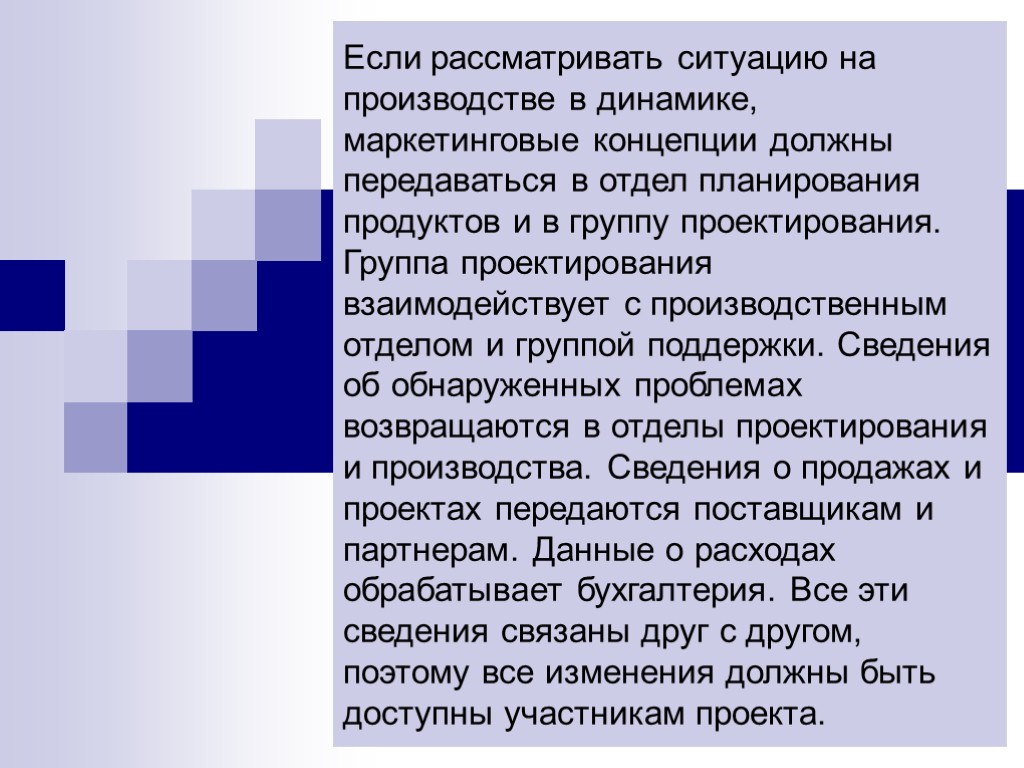 Если рассматривать ситуацию на производстве в динамике, маркетинговые концепции должны передаваться в отдел планирования продуктов и в группу проектирования. Группа проектирования взаимодействует с производственным отделом и группой поддержки. Сведения об обнаруженных проблемах возвращаются в отделы проектирования и производства. Сведения о продажах и проектах передаются поставщикам и партнерам. Данные о расходах обрабатывает бухгалтерия. Все эти сведения связаны друг с другом, поэтому все изменения должны быть доступны участникам проекта.